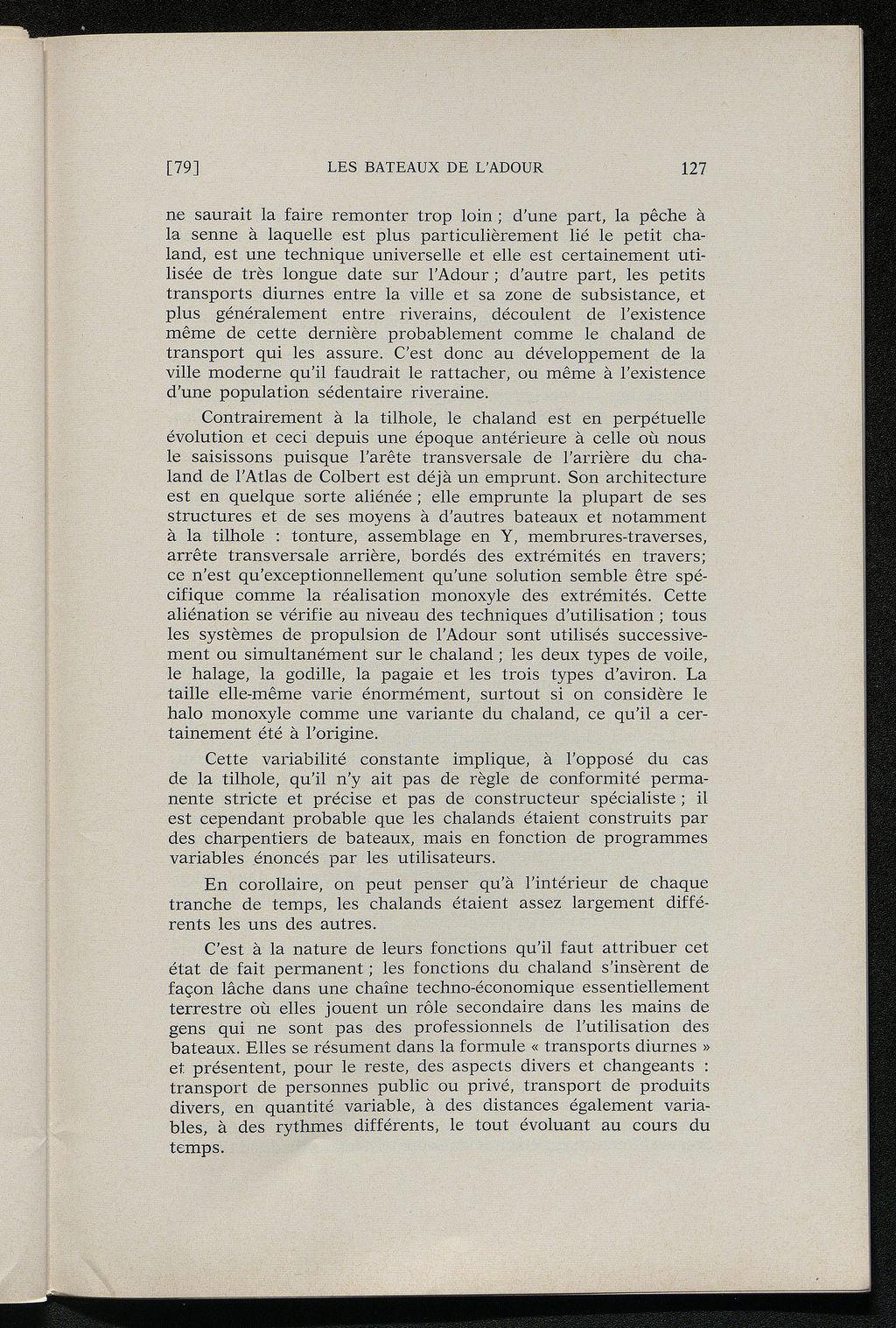 [79] LES BATEAUX DE L'ADOUR 127

ne saurait la faire remonter trop loin ; d'une part, la pêche à la senne à laquelle est plus particulièrement lié le petit chaland, est une technique universelle et elle est certainement utilisée de très longue date sur l'Adour ; d'autre part, les petits transports diurnes entre la ville et sa zone de subsistance, et plus généralement entre riverains, découlent de l'existence même de cette dernière probablement comme le chaland de transport qui les assure. C'est donc au développement de la ville moderne qu'il faudrait le rattacher, ou même à l'existence d'une population sédentaire riveraine.

Contrairement à la tilhole, le chaland est en perpétuelle évolution et ceci depuis une époque antérieure à celle où nous le saisissons puisque l'arête transversale de l'arrière du chaland de l'Atlas de Colbert est déjà un emprunt. Son architecture est en quelque sorte aliénée ; elle emprunte la plupart de ses structures et de ses moyens à d'autres bateaux et notamment à la tilhole : tonture, assemblage en Y, membrures-traverses, arrête transversale arrière, bordés des extrémités en travers; ce n'est qu'exceptionnellement qu'une solution semble être spécifique comme la réalisation monoxyle des extrémités. Cette aliénation se vérifie au niveau des techniques d'utilisation ; tous les systèmes de propulsion de l'Adour sont utilisés successivement ou simultanément sur le chaland ; les deux types de voile, le halage, la godille, la pagaie et les trois types d'aviron. La taille elle-même varie énormément, surtout si on considère le halo monoxyle comme une variante du chaland, ce qu'il a certainement été à l'origine.

Cette variabilité constante implique, à l'opposé du cas de la tilhole, qu'il n'y ait pas de règle de conformité permanente stricte et précise et pas de constructeur spécialiste ; il est cependant probable que les chalands étaient construits par des charpentiers de bateaux, mais en fonction de programmes variables énoncés par les utilisateurs.

En corollaire, on peut penser qu'à l'intérieur de chaque tranche de temps, les chalands étaient assez largement différents les uns des autres.

C'est à la nature de leurs fonctions qu'il faut attribuer cet état de fait permanent ; les fonctions du chaland s'insèrent de façon lâche dans une chaîne techno-économique essentiellement terrestre où elles jouent un rôle secondaire dans les mains de gens qui ne sont pas des professionnels de l'utilisation des bateaux. Elles se résument dans la formule « transports diurnes » et présentent, pour le reste, des aspects divers et changeants : transport de personnes public ou privé, transport de produits divers, en quantité variable, à des distances également variables, à des rythmes différents, le tout évoluant au cours du temps.